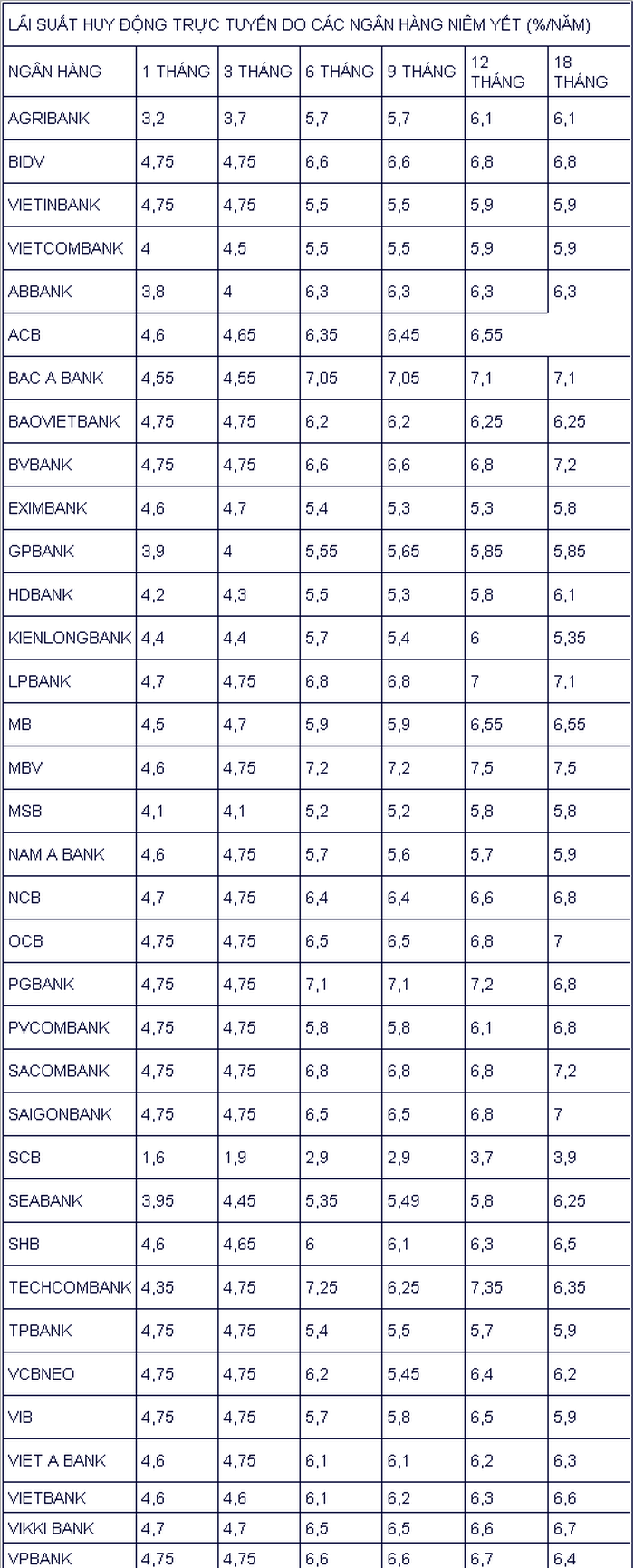 LÃI SUẤT HUY ĐỘNG TRỰC TUYẾN DO CÁC NGÂN HÀNG NIÊM YẾT (%/NĂM)

| NGÂN HÀNG | 1 THÁNG | 3 THÁNG | 6 THÁNG | 9 THÁNG | 12 THÁNG | 18 THÁNG |
|---|---|---|---|---|---|---|
| AGRIBANK | 3,2 | 3,7 | 5,7 | 5,7 | 6,1 | 6,1 |
| BIDV | 4,75 | 4,75 | 6,6 | 6,6 | 6,8 | 6,8 |
| VIETINBANK | 4,75 | 4,75 | 5,5 | 5,5 | 5,9 | 5,9 |
| VIETCOMBANK | 4 | 4,5 | 5,5 | 5,5 | 5,9 | 5,9 |
| ABBANK | 3,8 | 4 | 6,3 | 6,3 | 6,3 | 6,3 |
| ACB | 4,6 | 4,65 | 6,35 | 6,45 | 6,55 | |
| BAC A BANK | 4,55 | 4,55 | 7,05 | 7,05 | 7,1 | 7,1 |
| BAOVIETBANK | 4,75 | 4,75 | 6,2 | 6,2 | 6,25 | 6,25 |
| BVBANK | 4,75 | 4,75 | 6,6 | 6,6 | 6,8 | 7,2 |
| EXIMBANK | 4,6 | 4,7 | 5,4 | 5,3 | 5,3 | 5,8 |
| GPBANK | 3,9 | 4 | 5,55 | 5,65 | 5,85 | 5,85 |
| HDBANK | 4,2 | 4,3 | 5,5 | 5,3 | 5,8 | 6,1 |
| KIENLONGBANK | 4,4 | 4,4 | 5,7 | 5,4 | 6 | 5,35 |
| LPBANK | 4,7 | 4,75 | 6,8 | 6,8 | 7 | 7,1 |
| MB | 4,5 | 4,7 | 5,9 | 5,9 | 6,55 | 6,55 |
| MBV | 4,6 | 4,75 | 7,2 | 7,2 | 7,5 | 7,5 |
| MSB | 4,1 | 4,1 | 5,2 | 5,2 | 5,8 | 5,8 |
| NAM A BANK | 4,6 | 4,75 | 5,7 | 5,6 | 5,7 | 5,9 |
| NCB | 4,7 | 4,75 | 6,4 | 6,4 | 6,6 | 6,8 |
| OCB | 4,75 | 4,75 | 6,5 | 6,5 | 6,8 | 7 |
| PGBANK | 4,75 | 4,75 | 7,1 | 7,1 | 7,2 | 6,8 |
| PVCOMBANK | 4,75 | 4,75 | 5,8 | 5,8 | 6,1 | 6,8 |
| SACOMBANK | 4,75 | 4,75 | 6,8 | 6,8 | 6,8 | 7,2 |
| SAIGONBANK | 4,75 | 4,75 | 6,5 | 6,5 | 6,8 | 7 |
| SCB | 1,6 | 1,9 | 2,9 | 2,9 | 3,7 | 3,9 |
| SEABANK | 3,95 | 4,45 | 5,35 | 5,49 | 5,8 | 6,25 |
| SHB | 4,6 | 4,65 | 6 | 6,1 | 6,3 | 6,5 |
| TECHCOMBANK | 4,35 | 4,75 | 7,25 | 6,25 | 7,35 | 6,35 |
| TPBANK | 4,75 | 4,75 | 5,4 | 5,5 | 5,7 | 5,9 |
| VCBNEO | 4,75 | 4,75 | 6,2 | 5,45 | 6,4 | 6,2 |
| VIB | 4,75 | 4,75 | 5,7 | 5,8 | 6,5 | 5,9 |
| VIET A BANK | 4,6 | 4,75 | 6,1 | 6,1 | 6,2 | 6,3 |
| VIETBANK | 4,6 | 4,6 | 6,1 | 6,2 | 6,3 | 6,6 |
| VIKKI BANK | 4,7 | 4,7 | 6,5 | 6,5 | 6,6 | 6,7 |
| VPBANK | 4,75 | 4,75 | 6,6 | 6,6 | 6,7 | 6,4 |